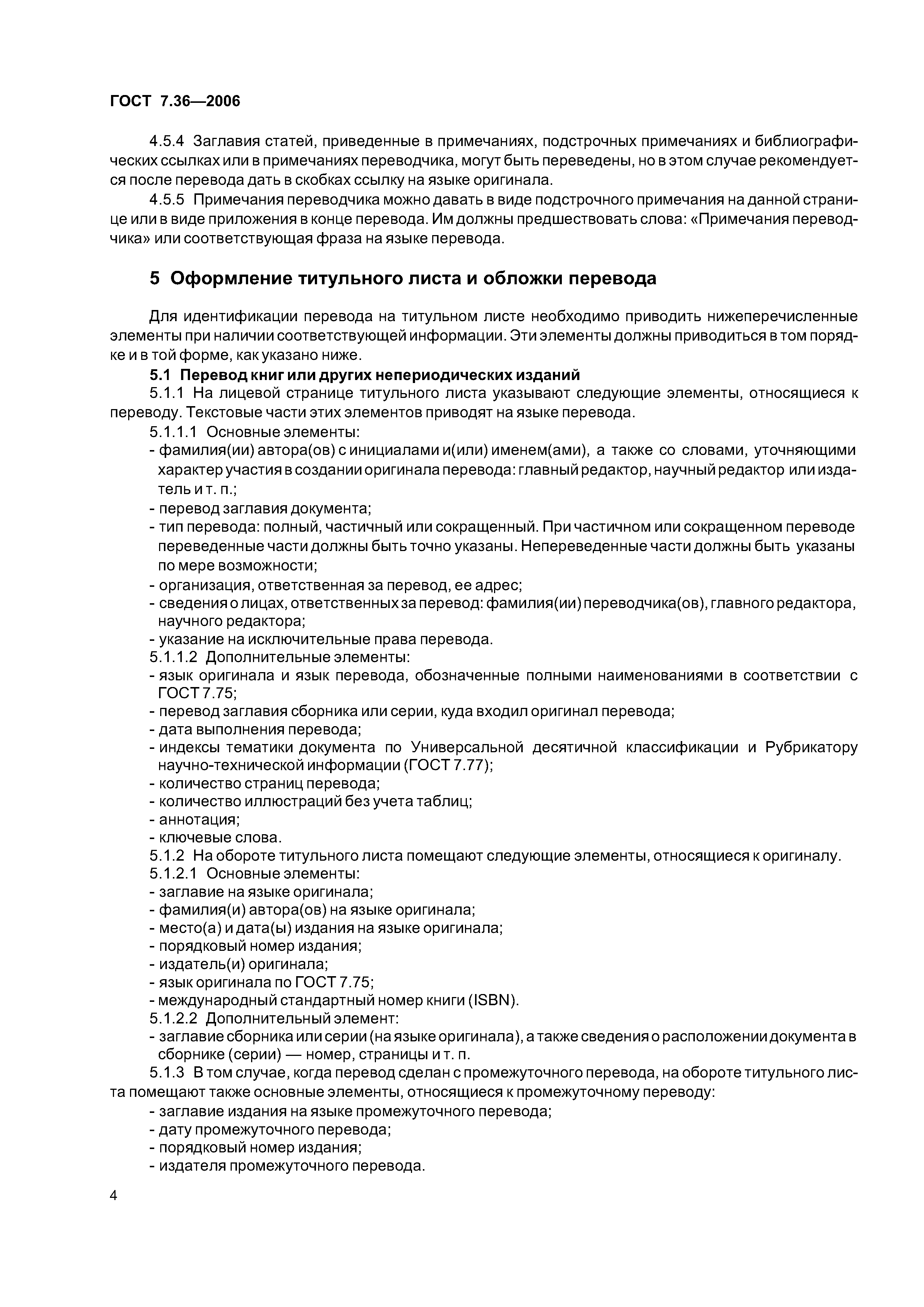 ГОСТ 7.36—2006

4.5.4 Заглавия статей, приведенные в примечаниях, подстрочных примечаниях и библиографических ссылках или в примечаниях переводчика, могут быть переведены, но в этом случае рекомендуется после перевода дать в скобках ссылку на языке оригинала.

4.5.5 Примечания переводчика можно давать в виде подстрочного примечания на данной странице или в виде приложения в конце перевода. Им должны предшествовать слова: «Примечания переводчика» или соответствующая фраза на языке перевода.

5 Оформление титульного листа и обложки перевода

Для идентификации перевода на титульном листе необходимо приводить нижеперечисленные элементы при наличии соответствующей информации. Эти элементы должны приводиться в том порядке и в той форме, как указано ниже.

5.1 Перевод книг или других непериодических изданий

5.1.1 На лицевой странице титульного листа указывают следующие элементы, относящиеся к переводу. Текстовые части этих элементов приводят на языке перевода.

5.1.1.1 Основные элементы:

- фамилия(ии) автора(ов) с инициалами и(или) именем(ами), а также со словами, уточняющими характер участия в создании оригинала перевода: главный редактор, научный редактор или издатель и т. п.;
- перевод заглавия документа;
- тип перевода: полный, частичный или сокращенный. При частичном или сокращенном переводе переведенные части должны быть точно указаны. Непереведенные части должны быть указаны по мере возможности;
- организация, ответственная за перевод, ее адрес;
- сведения о лицах, ответственных за перевод: фамилия(ии) переводчика(ов), главного редактора, научного редактора;
- указание на исключительные права перевода.

5.1.1.2 Дополнительные элементы:

- язык оригинала и язык перевода, обозначенные полными наименованиями в соответствии с ГОСТ 7.75;
- перевод заглавия сборника или серии, куда входил оригинал перевода;
- дата выполнения перевода;
- индексы тематики документа по Универсальной десятичной классификации и Рубрикатору научно-технической информации (ГОСТ 7.77);
- количество страниц перевода;
- количество иллюстраций без учета таблиц;
- аннотация;
- ключевые слова.

5.1.2 На обороте титульного листа помещают следующие элементы, относящиеся к оригиналу.

5.1.2.1 Основные элементы:

- заглавие на языке оригинала;
- фамилия(и) автора(ов) на языке оригинала;
- место(а) и дата(ы) издания на языке оригинала;
- порядковый номер издания;
- издатель(и) оригинала;
- язык оригинала по ГОСТ 7.75;
- международный стандартный номер книги (ISBN).

5.1.2.2 Дополнительный элемент:

- заглавие сборника или серии (на языке оригинала), а также сведения о расположении документа в сборнике (серии) — номер, страницы и т. п.

5.1.3 В том случае, когда перевод сделан с промежуточного перевода, на обороте титульного листа помещают также основные элементы, относящиеся к промежуточному переводу:

- заглавие издания на языке промежуточного перевода;
- дату промежуточного перевода;
- порядковый номер издания;
- издателя промежуточного перевода.

4